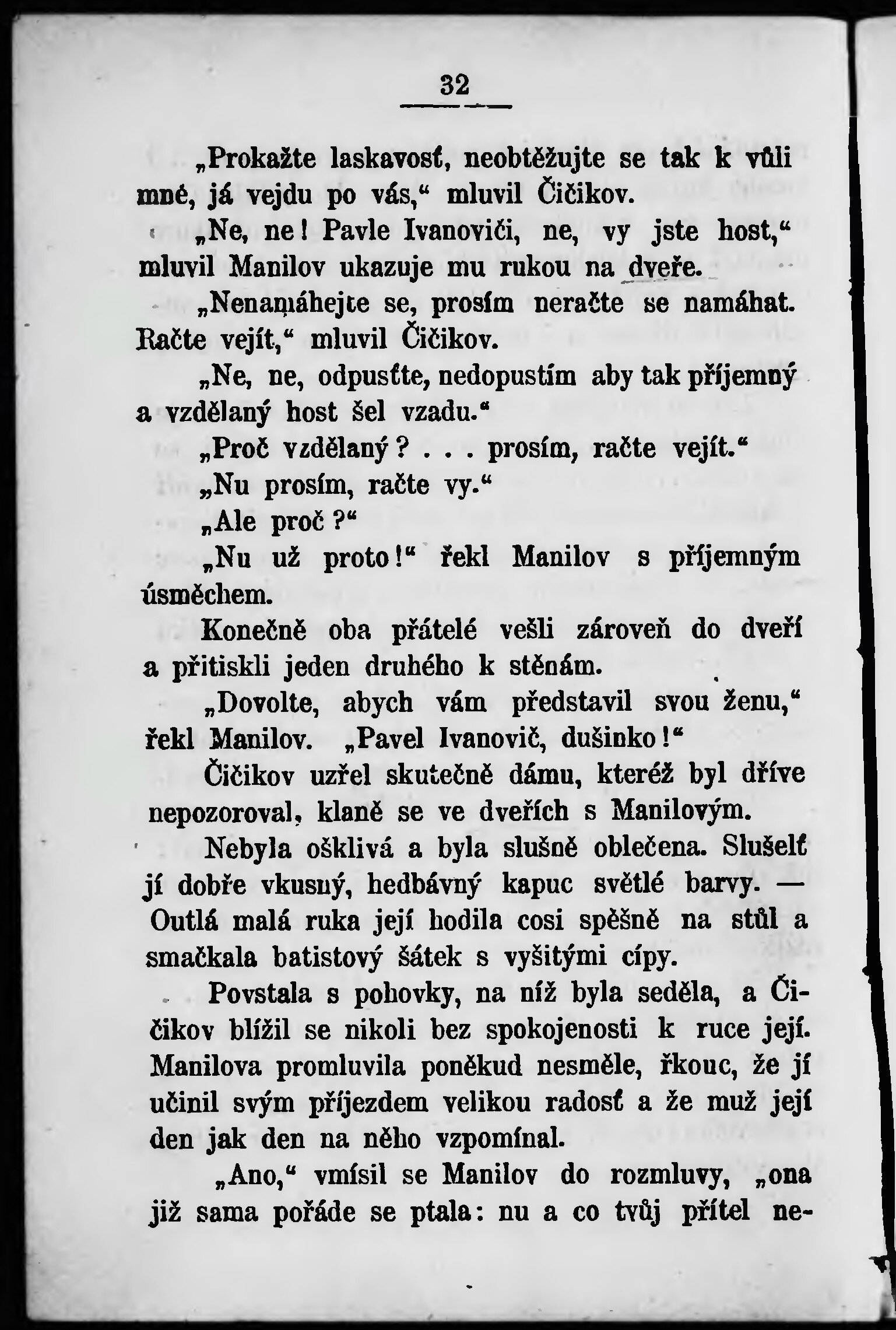 32

„Prokažte laskavosť, neobtěžujte se tak k vůli mně, já vejdu po vás,“ mluvil Čičikov.

„Ne, ne! Pavle Ivanoviči, ne, vy jste host,“ mluvil Manilov ukazuje mu rukou na dveře.

„Nenamáhejte se, prosím neračte se namáhat. Račte vejít,“ mluvil Čičikov.

„Ne, ne, odpusťte, nedopustím aby tak příjemný a vzdělaný host šel vzadu.“

„Proč vzdělaný? . . . prosím, račte vejít.“

„Nu prosím, račte vy.“

„Ale proč?“

„Nu už proto!“ řekl Manilov s příjemným úsměchem.

Konečně oba přátelé vešli zároveň do dveří a přitiskli jeden druhého k stěnám.

„Dovolte, abych vám představil svou ženu,“ řekl Manilov. „Pavel Ivanovič, dušinko!“

Čičikov uzřel skutečně dámu, kteréž byl dříve nepozoroval, klaně se ve dveřích s Manilovým.

Nebyla ošklivá a byla slušně oblečena. Slušelť jí dobře vkusný, hedbávný kapuc světlé barvy. — Outlá malá ruka její hodila cosi spěšně na stůl a smačkala batistový šátek s vyšitými cípy.

Povstala s pohovky, na níž byla seděla, a Čičikov blížil se nikoli bez spokojenosti k ruce její. Manilova promluvila poněkud nesměle, řkouc, že jí učinil svým příjezdem velikou radosť a že muž její den jak den na něho vzpomínal.

„Ano,“ vmísil se Manilov do rozmluvy, „ona již sama pořáde se ptala: nu a co tvůj přítel ne-